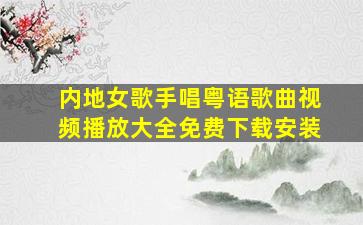 内地女歌手唱粤语歌曲视频播放大全免费下载安装